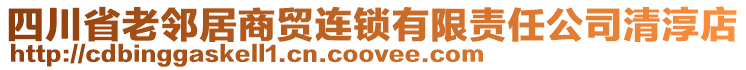 四川省老邻居商贸连锁有限责任公司清淳店
http://cdbinggaskell1.cn.coovee.com